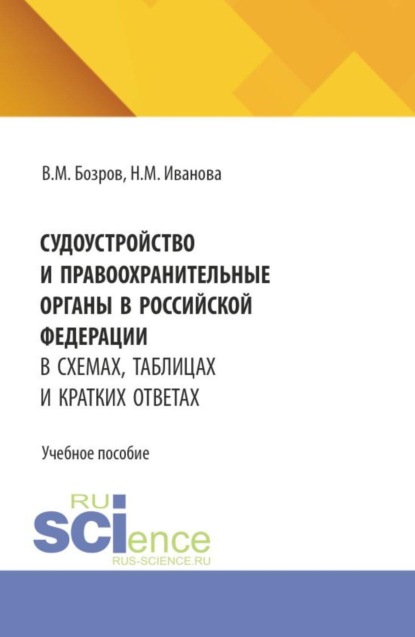 В.М. Бозров, Н.М. Иванова

СУДОУСТРОЙСТВО И ПРАВООХРАНИТЕЛЬНЫЕ ОРГАНЫ В РОССИЙСКОЙ ФЕДЕРАЦИИ
В СХЕМАХ, ТАБЛИЦАХ И КРАТКИХ ОТВЕТАХ

Учебное пособие

RU SCIence
RUS-SCIENCE.RU